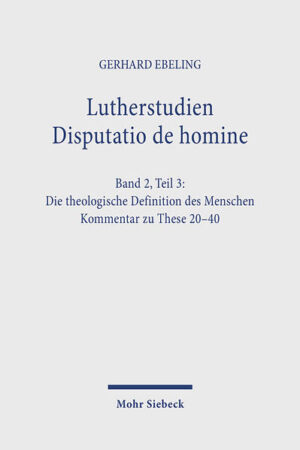 GERHARD EBELING

Lutherstudien
Disputatio de homine

Band 2, Teil 3:
Die theologische Definition des Menschen
Kommentar zu These 20–40

Mohr Siebeck